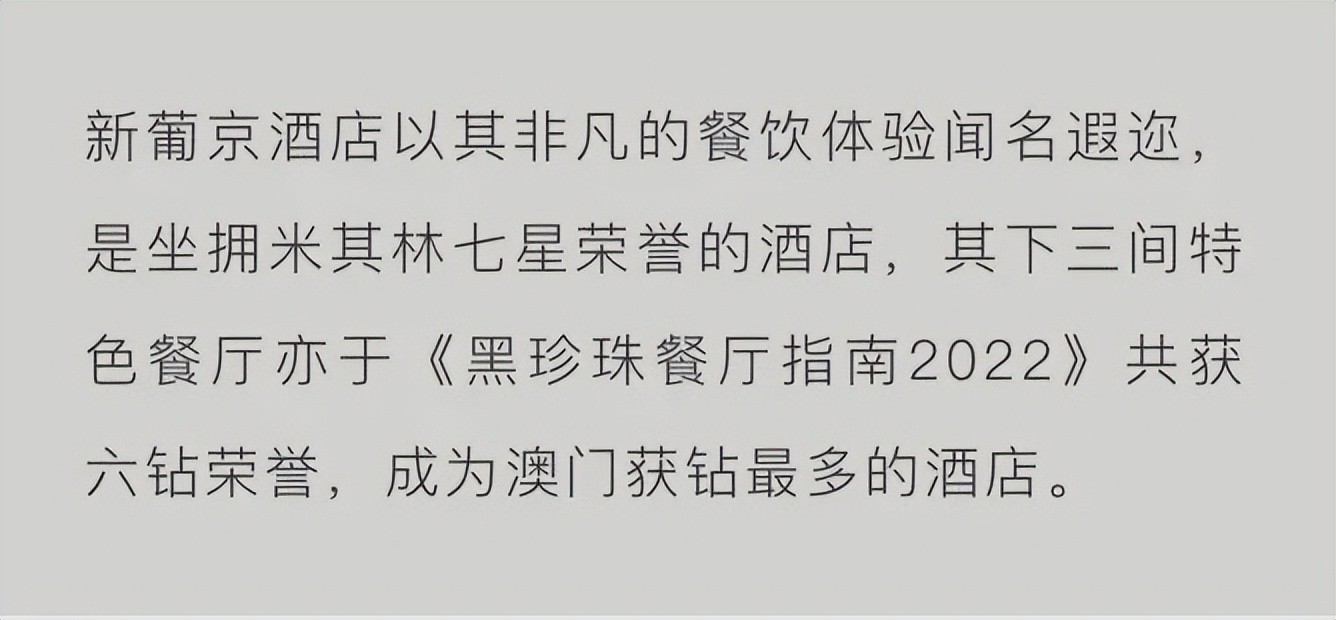 新葡京酒店以其非凡的餐饮体验闻名遐迩，是坐拥米其林七星荣誉的酒店，其下三间特色餐厅亦于《黑珍珠餐厅指南2022》共获六钻荣誉，成为澳门获钻最多的酒店。